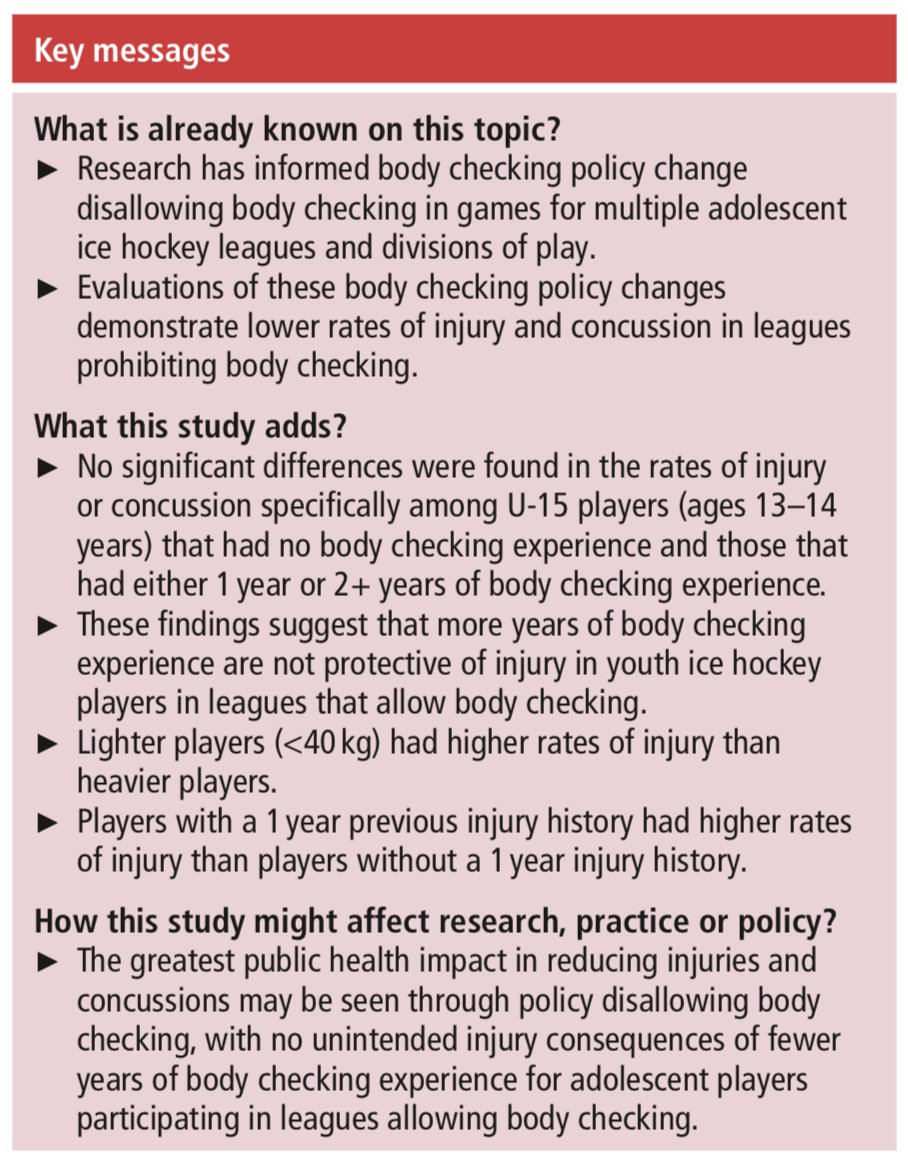 Key messages

What is already known on this topic?

► Research has informed body checking policy change disallowing body checking in games for multiple adolescent ice hockey leagues and divisions of play.

► Evaluations of these body checking policy changes demonstrate lower rates of injury and concussion in leagues prohibiting body checking.

What this study adds?

► No significant differences were found in the rates of injury or concussion specifically among U-15 players (ages 13–14 years) that had no body checking experience and those that had either 1 year or 2+ years of body checking experience.

► These findings suggest that more years of body checking experience are not protective of injury in youth ice hockey players in leagues that allow body checking.

► Lighter players (<40 kg) had higher rates of injury than heavier players.

► Players with a 1 year previous injury history had higher rates of injury than players without a 1 year injury history.

How this study might affect research, practice or policy?

► The greatest public health impact in reducing injuries and concussions may be seen through policy disallowing body checking, with no unintended injury consequences of fewer years of body checking experience for adolescent players participating in leagues allowing body checking.